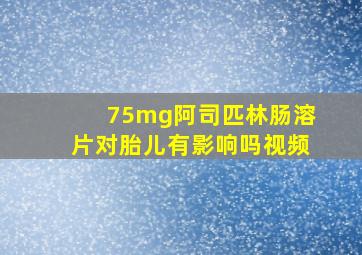 75mg阿司匹林肠溶片对胎儿有影响吗视频